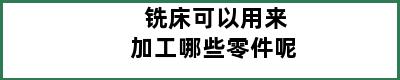 铣床可以用来
加工哪些零件呢